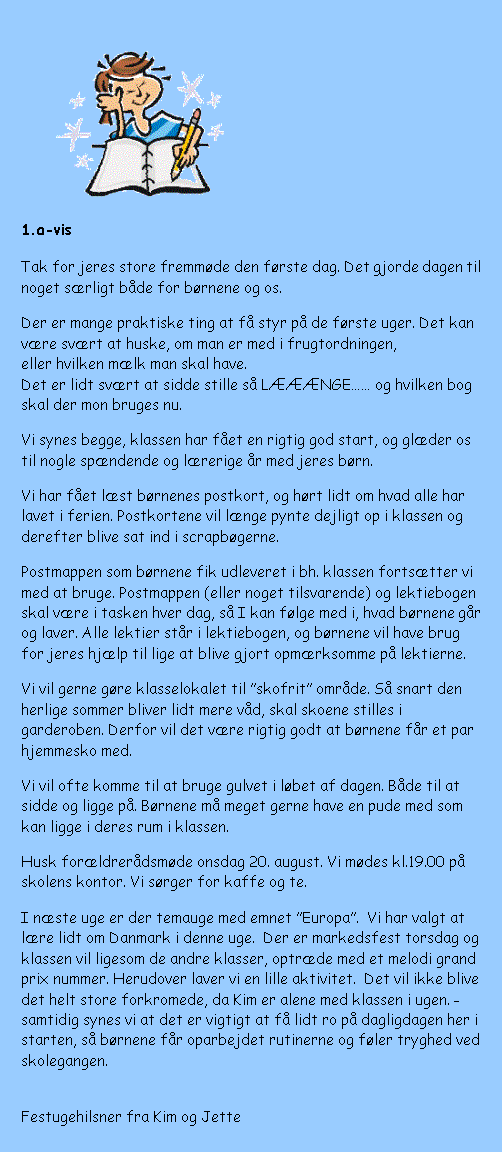 1.a-vis

Tak for jeres store fremmøde den første dag. Det gjorde dagen til noget særligt både for børnene og os.

Der er mange praktiske ting at få styr på de første uger. Det kan være svært at huske, om man er med i frugtordningen, eller hvilken mælk man skal have.
Det er lidt svært at sidde stille så LÆÆÆNGE...... og hvilken bog skal der mon bruges nu.

Vi synes begge, klassen har fået en rigtig god start, og glæder os til nogle spændende og lærerige år med jeres børn.

Vi har fået læst børnenes postkort, og hørt lidt om hvad alle har lavet i ferien. Postkortene vil længe pynte dejligt op i klassen og derefter blive sat ind i scrapbøgerne.

Postmappen som børnene fik udleveret i bh. klassen fortsætter vi med at bruge. Postmappen (eller noget tilsvarende) og lektiebogen skal være i tasken hver dag, så I kan følge med i, hvad børnene går og laver. Alle lektier står i lektiebogen, og børnene vil have brug for jeres hjælp til lige at blive gjort opmærksomme på lektierne.

Vi vil gerne gøre klasselokalet til "skofrit" område. Så snart den herlige sommer bliver lidt mere våd, skal skoene stilles i garderoben. Derfor vil det være rigtig godt at børnene får et par hjemmesko med.

Vi vil ofte komme til at bruge gulvet i løbet af dagen. Både til at sidde og ligge på. Børnene må meget gerne have en pude med som kan ligge i deres rum i klassen.

Husk forældrerådsmøde onsdag 20. august. Vi mødes kl.19.00 på skolens kontor. Vi sørger for kaffe og te.

I næste uge er der temauge med emnet "Europa". Vi har valgt at lære lidt om Danmark i denne uge. Der er markedsfest torsdag og klassen vil ligesom de andre klasser, optræde med et melodi grand prix nummer. Herudover laver vi en lille aktivitet. Det vil ikke blive det helt store forkromede, da Kim er alene med klassen i ugen. - samtidig synes vi at det er vigtigt at få lidt ro på dagligdagen her i starten, så børnene får oparbejdet rutinerne og føler tryghed ved skolegangen.

Festugehilsner fra Kim og Jette